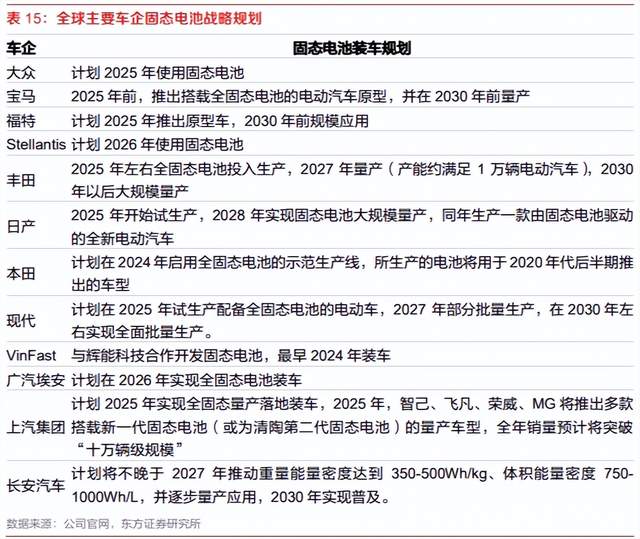 表 15：全球主要车企固态电池战略规划

| 车企 | 固态电池装车规划 |
|---|---|
| 大众 | 计划 2025 年使用固态电池 |
| 宝马 | 2025 年前，推出搭载全固态电池的电动汽车原型，并在 2030 年前量产 |
| 福特 | 计划 2025 年推出原型车，2030 年前规模应用 |
| Stellantis | 计划 2026 年使用固态电池 |
| 丰田 | 2025 年左右全固态电池投入生产，2027 年量产（产能约满足 1 万辆电动汽车），2030 年以后大规模量产 |
| 日产 | 2025 年开始试生产，2028 年实现固态电池大规模量产，同年生产一款由固态电池驱动的全新电动汽车 |
| 本田 | 计划在 2024 年启用全固态电池的示范生产线，所生产的电池将用于 2020 年代后半期推出的车型 |
| 现代 | 计划在 2025 年试生产配备全固态电池的电动车，2027 年部分批量生产，在 2030 年左右实现全面批量生产。 |
| VinFast | 与辉能科技合作开发固态电池，最早 2024 年装车 |
| 广汽埃安 | 计划在 2026 年实现全固态电池装车 |
| 上汽集团 | 计划 2025 年实现全固态量产落地装车，2025 年，智己、飞凡、荣威、MG 将推出多款搭载新一代固态电池（或为清陶第二代固态电池）的量产车型，全年销量预计将突破“十万辆级规模” |
| 长安汽车 | 计划将不晚于 2027 年推动重量能量密度达到 350-500Wh/kg、体积能量密度 750-1000Wh/L，并逐步量产应用，2030 年实现普及。 |

数据来源：公司官网，东方证券研究所